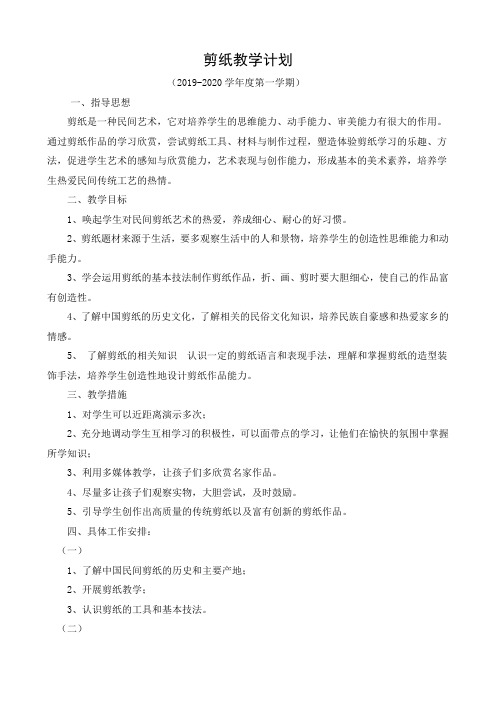 剪纸教学计划

（2019-2020 学年度第一学期）

一、指导思想

剪纸是一种民间艺术，它对培养学生的思维能力、动手能力、审美能力有很大的作用。通过剪纸作品的学习欣赏，尝试剪纸工具、材料与制作过程，塑造体验剪纸学习的乐趣、方法，促进学生艺术的感知与欣赏能力，艺术表现与创作能力，形成基本的美术素养，培养学生热爱民间传统工艺的热情。

二、教学目标

1、唤起学生对民间剪纸艺术的热爱，养成细心、耐心的好习惯。

2、剪纸题材来源于生活，要多观察生活中的人和景物，培养学生的创造性思维能力和动手能力。

3、学会运用剪纸的基本技法制作剪纸作品，折、画、剪时要大胆细心，使自己的作品富有创造性。

4、了解中国剪纸的历史文化，了解相关的民俗文化知识，培养民族自豪感和热爱家乡的情感。

5、 了解剪纸的相关知识 认识一定的剪纸语言和表现手法，理解和掌握剪纸的造型装饰手法，培养学生创造性地设计剪纸作品能力。

三、教学措施

1、对学生可以近距离演示多次；

2、充分地调动学生互相学习的积极性，可以面带点的学习，让他们在愉快的氛围中掌握所学知识；

3、利用多媒体教学，让孩子们多欣赏名家作品。

4、尽量多让孩子们观察实物，大胆尝试，及时鼓励。

5、引导学生创作出高质量的传统剪纸以及富有创新的剪纸作品。

四、具体工作安排：

（一）

1、了解中国民间剪纸的历史和主要产地；

2、开展剪纸教学；

3、认识剪纸的工具和基本技法。

（二）